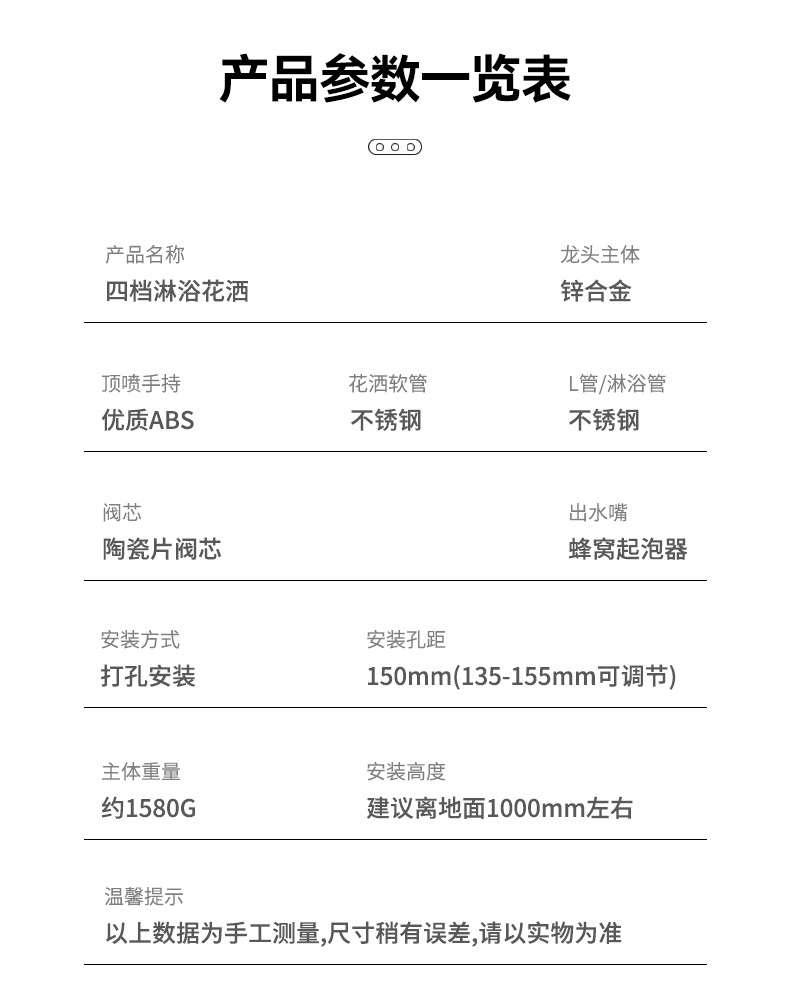 产品参数一览表

产品名称
四档淋浴花洒

龙头主体
锌合金

顶喷手持
优质ABS

花洒软管
不锈钢

L管/淋浴管
不锈钢

阀芯
陶瓷片阀芯

出水嘴
蜂窝起泡器

安装方式
打孔安装

安装孔距
150mm(135-155mm可调节)

主体重量
约1580G

安装高度
建议离地面1000mm左右

温馨提示
以上数据为手工测量,尺寸稍有误差,请以实物为准